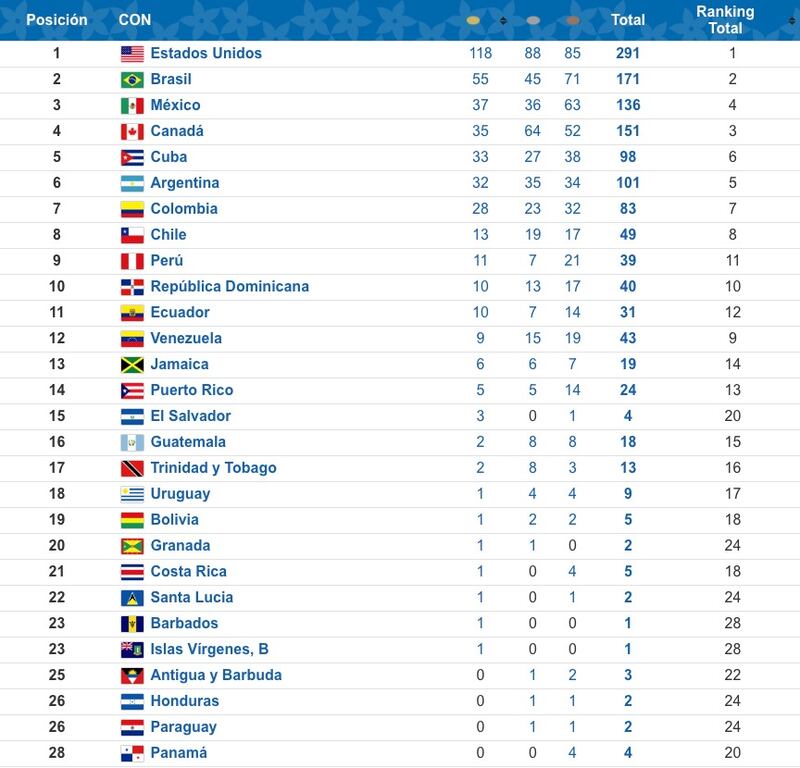 | Posición | CON | | | | Total | Ranking Total |
|---|---|---|---|---|---|---|
| 1 | Estados Unidos | 118 | 88 | 85 | 291 | 1 |
| 2 | Brasil | 55 | 45 | 71 | 171 | 2 |
| 3 | México | 37 | 36 | 63 | 136 | 4 |
| 4 | Canadá | 35 | 64 | 52 | 151 | 3 |
| 5 | Cuba | 33 | 27 | 38 | 98 | 6 |
| 6 | Argentina | 32 | 35 | 34 | 101 | 5 |
| 7 | Colombia | 28 | 23 | 32 | 83 | 7 |
| 8 | Chile | 13 | 19 | 17 | 49 | 8 |
| 9 | Perú | 11 | 7 | 21 | 39 | 11 |
| 10 | República Dominicana | 10 | 13 | 17 | 40 | 10 |
| 11 | Ecuador | 10 | 7 | 14 | 31 | 12 |
| 12 | Venezuela | 9 | 15 | 19 | 43 | 9 |
| 13 | Jamaica | 6 | 6 | 7 | 19 | 14 |
| 14 | Puerto Rico | 5 | 5 | 14 | 24 | 13 |
| 15 | El Salvador | 3 | 0 | 1 | 4 | 20 |
| 16 | Guatemala | 2 | 8 | 8 | 18 | 15 |
| 17 | Trinidad y Tobago | 2 | 8 | 3 | 13 | 16 |
| 18 | Uruguay | 1 | 4 | 4 | 9 | 17 |
| 19 | Bolivia | 1 | 2 | 2 | 5 | 18 |
| 20 | Granada | 1 | 1 | 0 | 2 | 24 |
| 21 | Costa Rica | 1 | 0 | 4 | 5 | 18 |
| 22 | Santa Lucia | 1 | 0 | 1 | 2 | 24 |
| 23 | Barbados | 1 | 0 | 0 | 1 | 28 |
| 23 | Islas Vírgenes, B | 1 | 0 | 0 | 1 | 28 |
| 25 | Antigua y Barbuda | 0 | 1 | 2 | 3 | 22 |
| 26 | Honduras | 0 | 1 | 1 | 2 | 24 |
| 26 | Paraguay | 0 | 1 | 1 | 2 | 24 |
| 28 | Panamá | 0 | 0 | 4 | 4 | 20 |